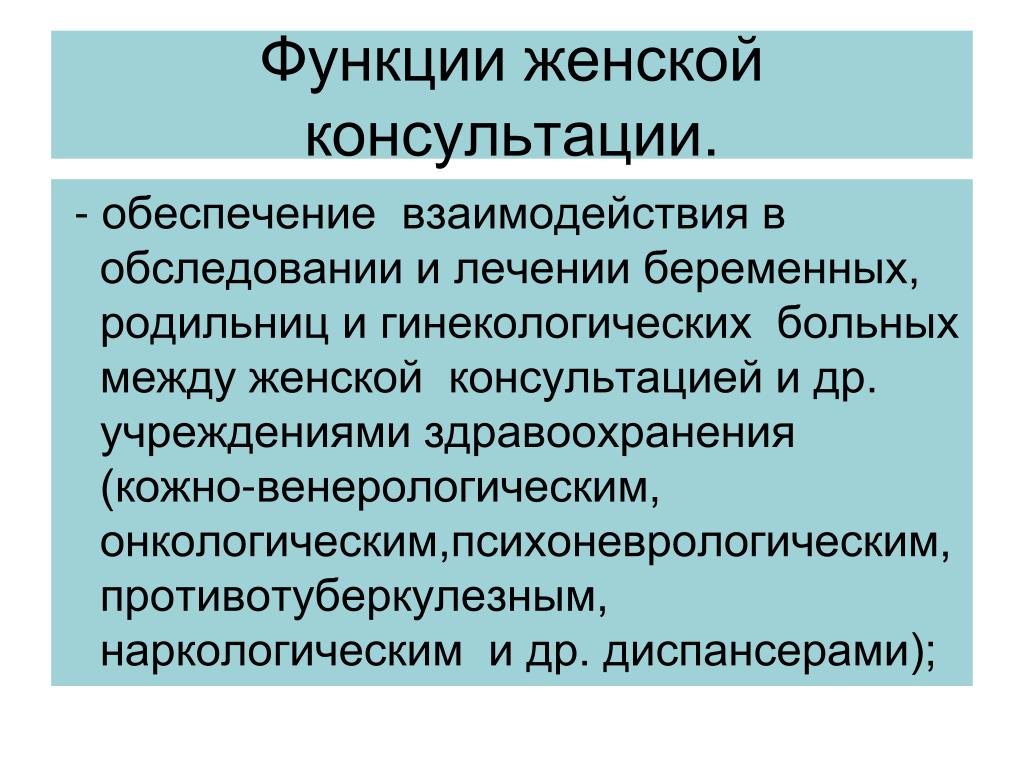 Функции женской консультации.

- обеспечение взаимодействия в обследовании и лечении беременных, родильниц и гинекологических больных между женской консультацией и др. учреждениями здравоохранения (кожно-венерологическим, онкологическим,психоневрологическим, противотуберкулезным, наркологическим и др. диспансерами);